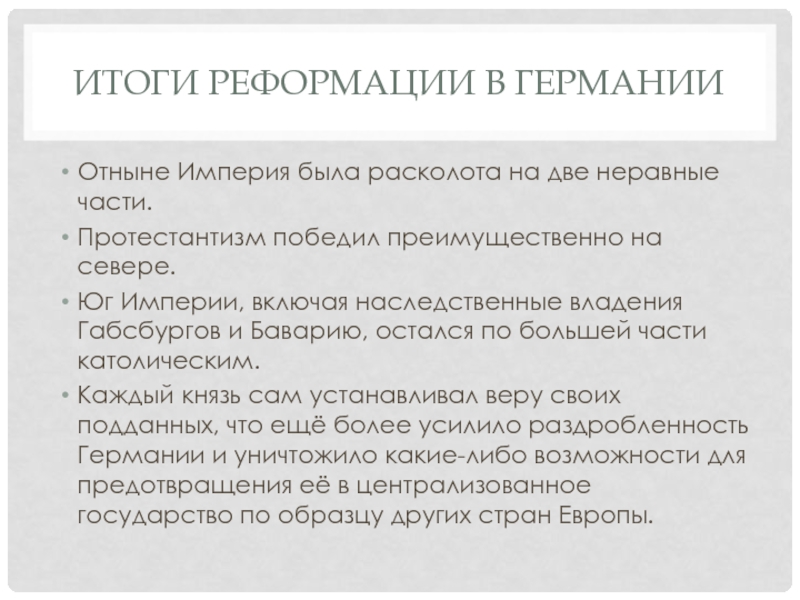 ИТОГИ РЕФОРМАЦИИ В ГЕРМАНИИ

• Отныне Империя была расколота на две неравные части.
• Протестантизм победил преимущественно на севере.
• Юг Империи, включая наследственные владения Габсбургов и Баварию, остался по большей части католическим.
• Каждый князь сам устанавливал веру своих подданных, что ещё более усилило раздробленность Германии и уничтожило какие-либо возможности для предотвращения её в централизованное государство по образцу других стран Европы.